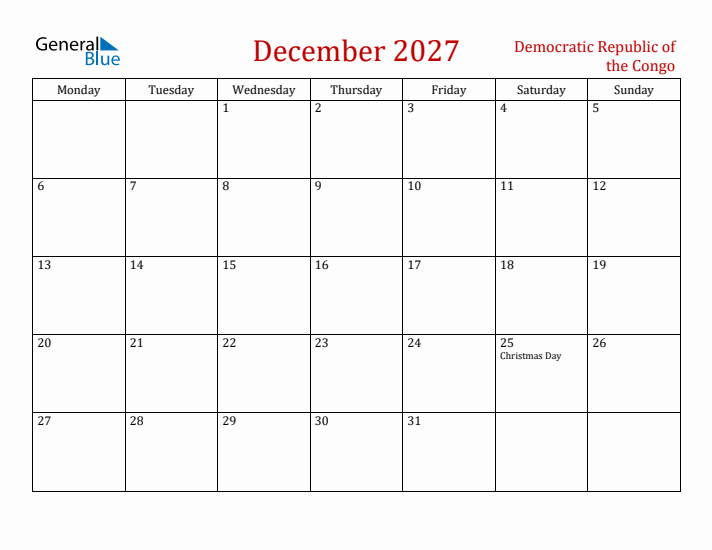 General Blue

December 2027

Democratic Republic of the Congo

| Monday | Tuesday | Wednesday | Thursday | Friday | Saturday | Sunday |
|---|---|---|---|---|---|---|
| | | 1 | 2 | 3 | 4 | 5 |
| 6 | 7 | 8 | 9 | 10 | 11 | 12 |
| 13 | 14 | 15 | 16 | 17 | 18 | 19 |
| 20 | 21 | 22 | 23 | 24 | 25 Christmas Day | 26 |
| 27 | 28 | 29 | 30 | 31 | | |